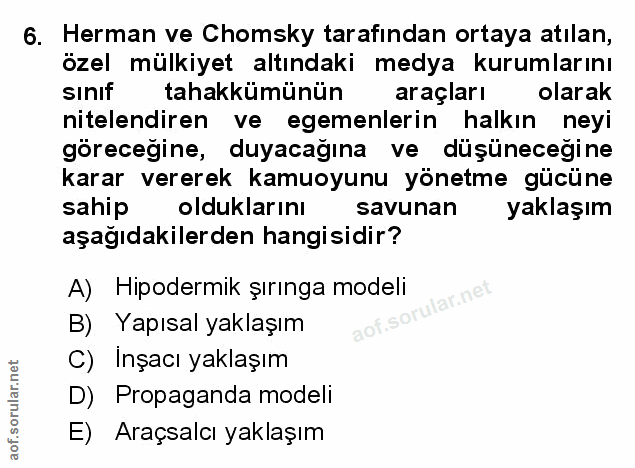 6. Herman ve Chomsky tarafından ortaya atılan, özel mülkiyet altındaki medya kurumlarını sınıf tahakkümünün araçları olarak nitelendiren ve egemenlerin halkın neyi göreceğine, duyacağına ve düşüneceğine karar vererek kamuoyunu yönetme gücüne sahip olduklarını savunan yaklaşım aşağıdakilerden hangisidir?

A) Hipodermik şırınga modeli
B) Yapısal yaklaşım
C) İnşacı yaklaşım
D) Propaganda modeli
E) Araçsalcı yaklaşım

aof.sorular.net